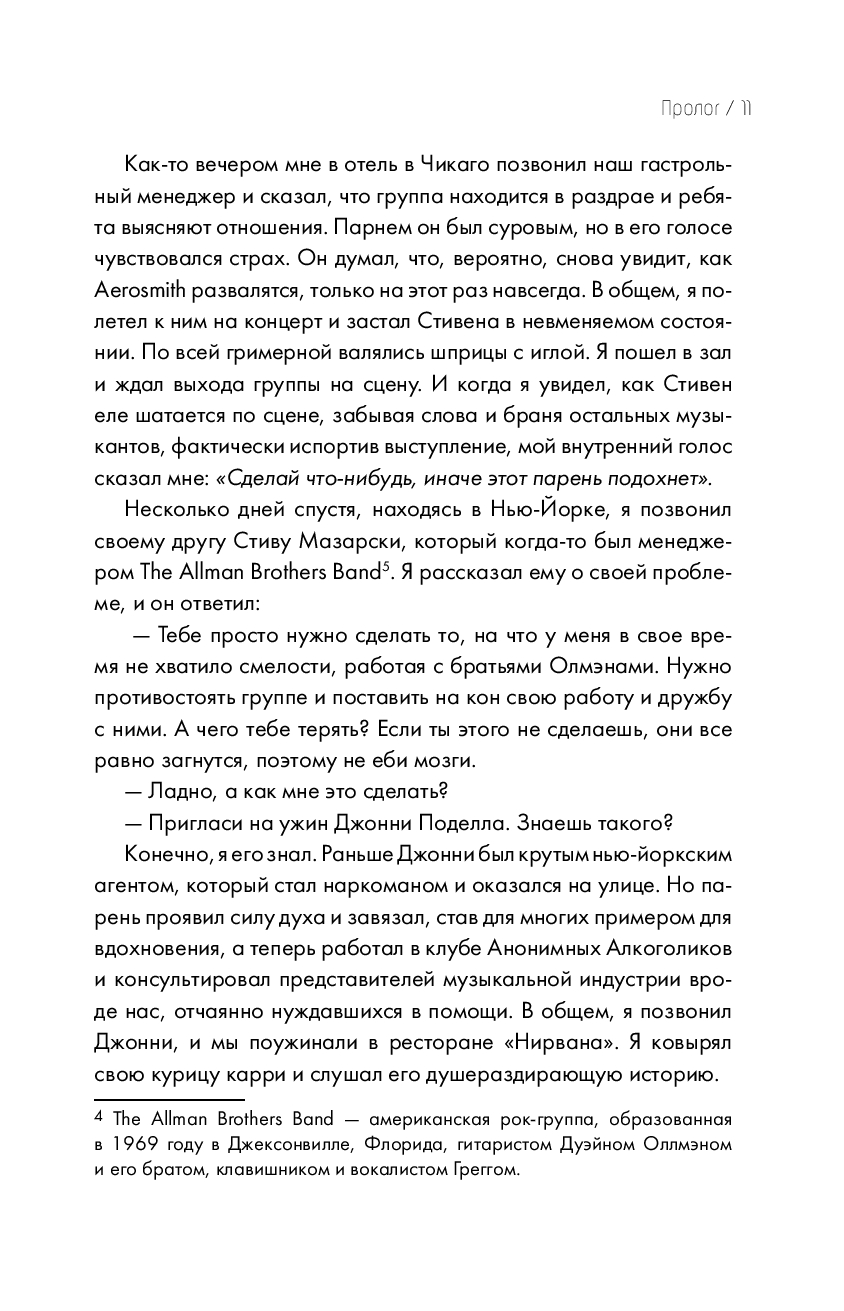 Пролог / 11

Как-то вечером мне в отель в Чикаго позвонил наш гастрольный менеджер и сказал, что группа находится в раздрае и ребята выясняют отношения. Парнем он был суровым, но в его голосе чувствовался страх. Он думал, что, вероятно, снова увидит, как Aerosmith развалятся, только на этот раз навсегда. В общем, я полетел к ним на концерт и застал Стивена в невменяемом состоянии. По всей гримерной валялись шприцы с иглой. Я пошел в зал и ждал выхода группы на сцену. И когда я увидел, как Стивен еле шатается по сцене, забывая слова и браня остальных музыкантов, фактически испортив выступление, мой внутренний голос сказал мне: «Сделай что-нибудь, иначе этот парень подохнет».

Несколько дней спустя, находясь в Нью-Йорке, я позвонил своему другу Стиву Мазарски, который когда-то был менеджером The Allman Brothers Band$^5$. Я рассказал ему о своей проблеме, и он ответил:

— Тебе просто нужно сделать то, на что у меня в свое время не хватило смелости, работая с братьями Олмэнами. Нужно противостоять группе и поставить на кон свою работу и дружбу с ними. А чего тебе терять? Если ты этого не сделаешь, они все равно загнутся, поэтому не еби мозги.

— Ладно, а как мне это сделать?

— Пригласи на ужин Джонни Поделла. Знаешь такого?

Конечно, я его знал. Раньше Джонни был крутым нью-йоркским агентом, который стал наркоманом и оказался на улице. Но парень проявил силу духа и завязал, став для многих примером для вдохновения, а теперь работал в клубе Анонимных Алкоголиков и консультировал представителей музыкальной индустрии вроде нас, отчаянно нуждавшихся в помощи. В общем, я позвонил Джонни, и мы поужинали в ресторане «Нирвана». Я ковырял свою курицу карри и слушал его душераздирающую историю.

4 The Allman Brothers Band — американская рок-группа, образованная в 1969 году в Джексонвилле, Флорида, гитаристом Дуэйном Оллмэном и его братом, клавишником и вокалистом Греггом.